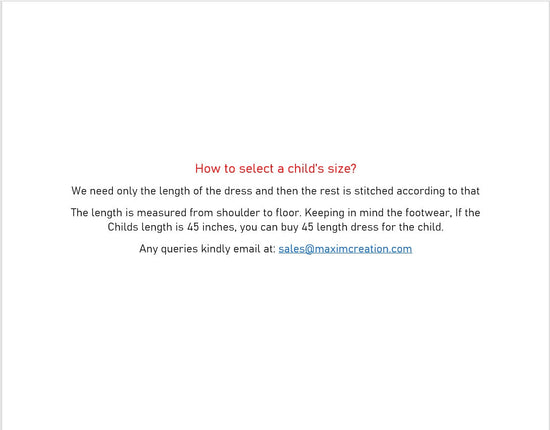 How to select a child's size?

We need only the length of the dress and then the rest is stitched according to that

The length is measured from shoulder to floor. Keeping in mind the footwear, If the Childs length is 45 inches, you can buy 45 length dress for the child.

Any queries kindly email at: sales@maximcreation.com